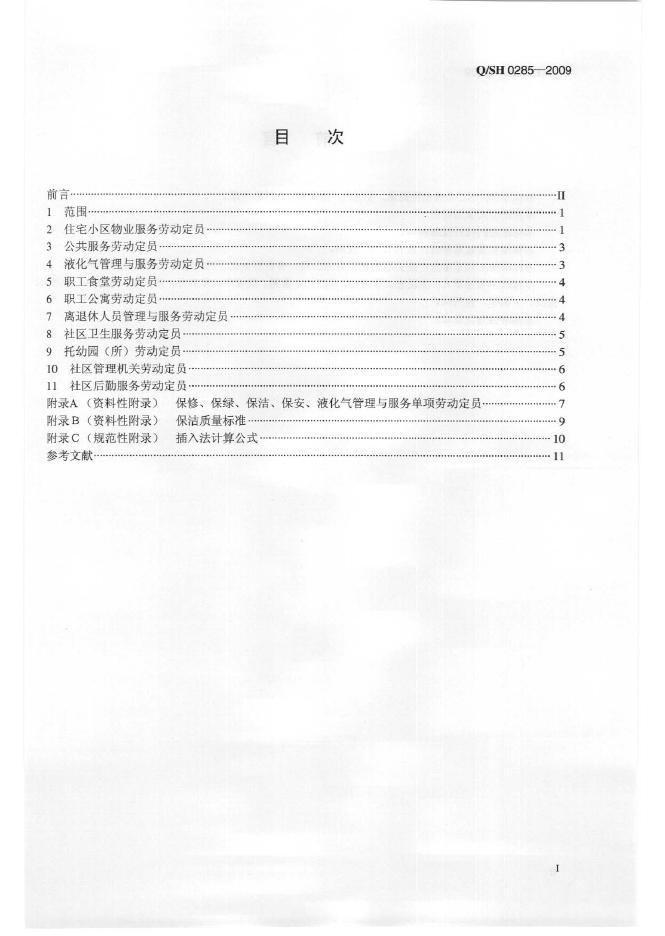 Q/SH 0285—2009

目 次

前言 II
1 范围 1
2 住宅小区物业服务劳动定员 1
3 公共服务劳动定员 3
4 液化气管理与服务劳动定员 3
5 职工食堂劳动定员 4
6 职工公寓劳动定员 4
7 离退休人员管理与服务劳动定员 4
8 社区卫生服务劳动定员 5
9 托幼园（所）劳动定员 5
10 社区管理机关劳动定员 6
11 社区后勤服务劳动定员 6
附录A（资料性附录） 保修、保绿、保洁、保安、液化气管理与服务单项劳动定员 7
附录B（资料性附录） 保洁质量标准 9
附录C（规范性附录） 插入法计算公式 10
参考文献 11

I